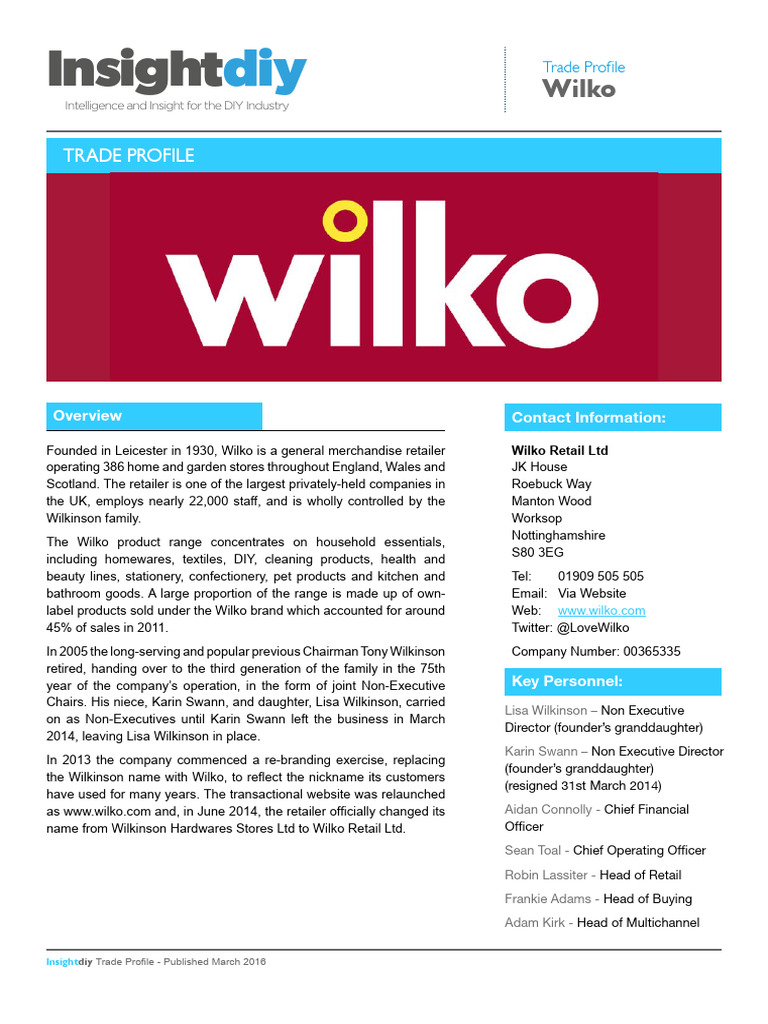 Insightdiy
Intelligence and Insight for the DIY Industry

Trade Profile
Wilko

TRADE PROFILE

wilko

Overview

Founded in Leicester in 1930, Wilko is a general merchandise retailer operating 386 home and garden stores throughout England, Wales and Scotland. The retailer is one of the largest privately-held companies in the UK, employs nearly 22,000 staff, and is wholly controlled by the Wilkinson family.

The Wilko product range concentrates on household essentials, including homewares, textiles, DIY, cleaning products, health and beauty lines, stationery, confectionery, pet products and kitchen and bathroom goods. A large proportion of the range is made up of own-label products sold under the Wilko brand which accounted for around 45% of sales in 2011.

In 2005 the long-serving and popular previous Chairman Tony Wilkinson retired, handing over to the third generation of the family in the 75th year of the company's operation, in the form of joint Non-Executive Chairs. His niece, Karin Swann, and daughter, Lisa Wilkinson, carried on as Non-Executives until Karin Swann left the business in March 2014, leaving Lisa Wilkinson in place.

In 2013 the company commenced a re-branding exercise, replacing the Wilkinson name with Wilko, to reflect the nickname its customers have used for many years. The transactional website was relaunched as www.wilko.com and, in June 2014, the retailer officially changed its name from Wilkinson Hardwares Stores Ltd to Wilko Retail Ltd.

Contact Information:

Wilko Retail Ltd
JK House
Roebuck Way
Manton Wood
Worksop
Nottinghamshire
S80 3EG

Tel: 01909 505 505
Email: Via Website
Web: www.wilko.com
Twitter: @LoveWilko

Company Number: 00365335

Key Personnel:

Lisa Wilkinson – Non Executive Director (founder's granddaughter)

Karin Swann – Non Executive Director (founder's granddaughter) (resigned 31st March 2014)

Aidan Connolly - Chief Financial Officer

Sean Toal - Chief Operating Officer

Robin Lassiter - Head of Retail

Frankie Adams - Head of Buying

Adam Kirk - Head of Multichannel

Insightdiy Trade Profile - Published March 2016